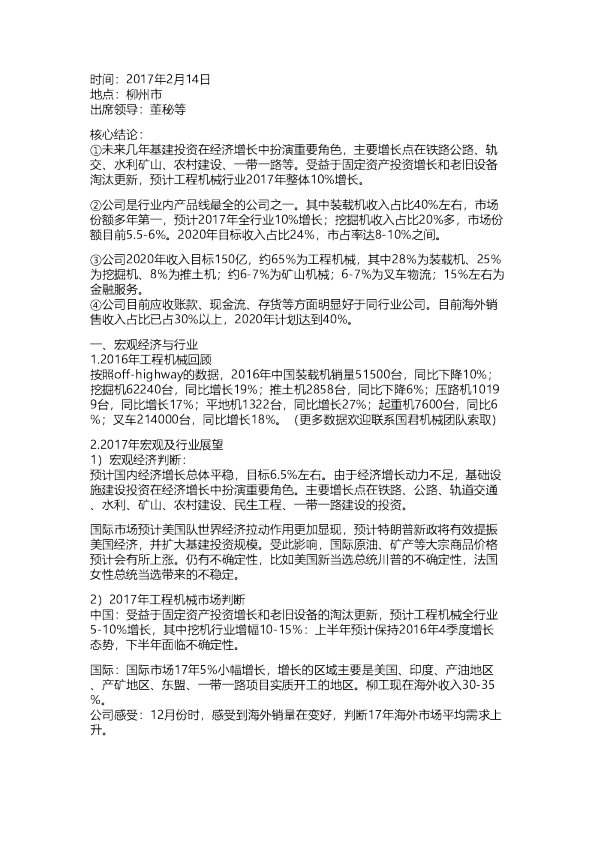 时间：2017年2月14日
地点：柳州市
出席领导：董秘等

核心结论：
①未来几年基建投资在经济增长中扮演重要角色，主要增长点在铁路公路、轨交、水利矿山、农村建设、一带一路等。受益于固定资产投资增长和老旧设备淘汰更新，预计工程机械行业2017年整体10%增长。

②公司是行业内产品线最全的公司之一。其中装载机收入占比40%左右，市场份额多年第一，预计2017年全行业10%增长；挖掘机收入占比20%多，市场份额目前5.5-6%。2020年目标收入占比24%，市占率达8-10%之间。

③公司2020年收入目标150亿，约65%为工程机械，其中28%为装载机、25%为挖掘机、8%为推土机；约6-7%为矿山机械；6-7%为叉车物流；15%左右为金融服务。
④公司目前应收账款、现金流、存货等方面明显好于同行业公司。目前海外销售收入占比已占30%以上，2020年计划达到40%。

一、宏观经济与行业
1.2016年工程机械回顾
按照off-highway的数据，2016年中国装载机销量51500台，同比下降10%；挖掘机62240台，同比增长19%；推土机2858台，同比下降6%；压路机10199台，同比增长17%；平地机1322台，同比增长27%；起重机7600台，同比6%；叉车214000台，同比增长18%。（更多数据欢迎联系国君机械团队索取）

2.2017年宏观及行业展望
1）宏观经济判断：
预计国内经济增长总体平稳，目标6.5%左右。由于经济增长动力不足，基础设施建设投资在经济增长中扮演重要角色。主要增长点在铁路、公路、轨道交通、水利、矿山、农村建设、民生工程、一带一路建设的投资。

国际市场预计美国队世界经济拉动作用更加显现，预计特朗普新政将有效提振美国经济，并扩大基建投资规模。受此影响，国际原油、矿产等大宗商品价格预计会有所上涨。仍有不确定性，比如美国新当选总统川普的不确定性，法国女性总统当选带来的不稳定。

2）2017年工程机械市场判断
中国：受益于固定资产投资增长和老旧设备的淘汰更新，预计工程机械全行业5-10%增长，其中挖机行业增幅10-15%：上半年预计保持2016年4季度增长态势，下半年面临不确定性。

国际：国际市场17年5%小幅增长，增长的区域主要是美国、印度、产油地区、产矿地区、东盟、一带一路项目实质开工的地区。柳工现在海外收入30-35%。
公司感受：12月份时，感受到海外销量在变好，判断17年海外市场平均需求上升。